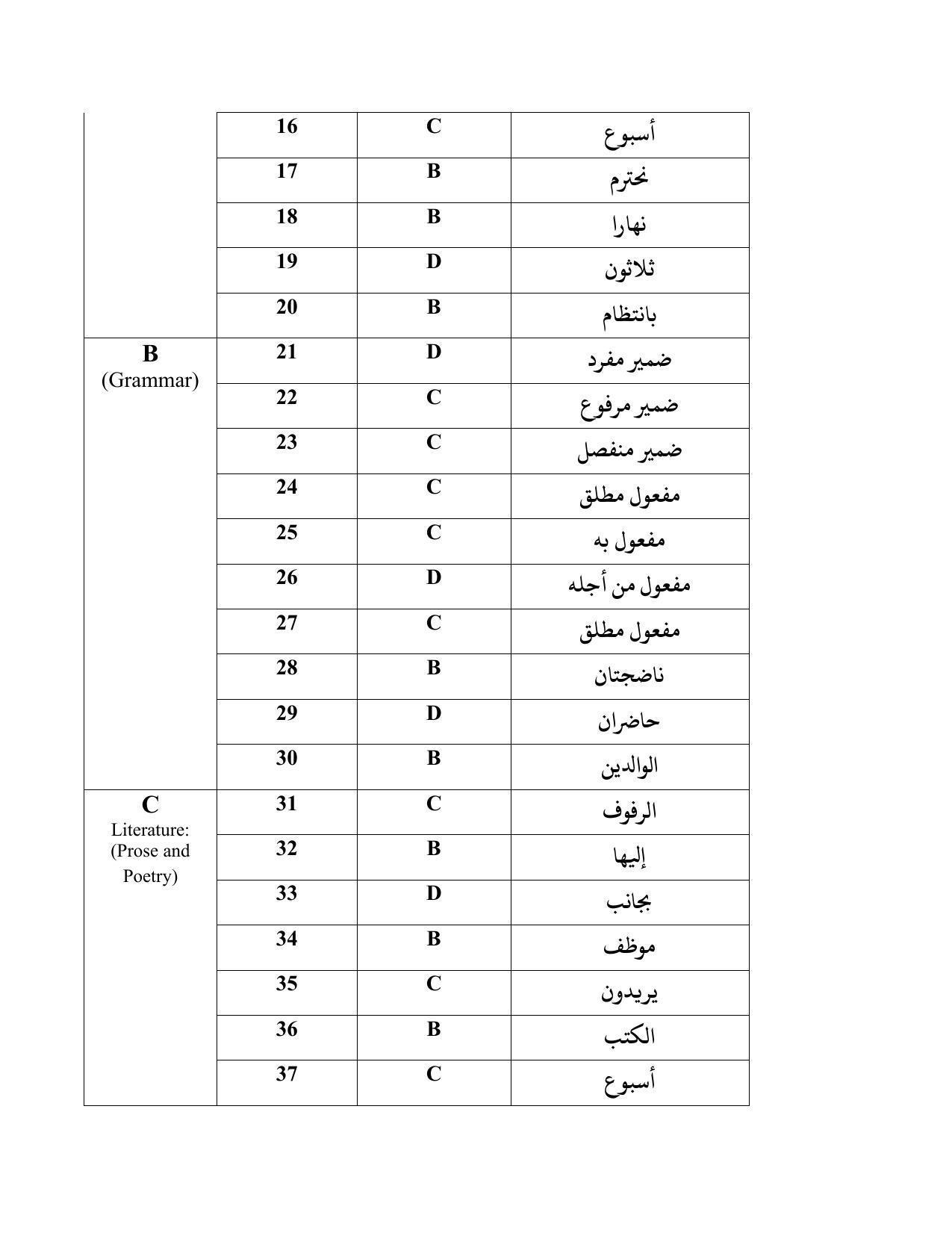 |  | 16 | C | أسبوع |
|---|---|---|---|
|  | 17 | B | نحترم |
|  | 18 | B | نهارا |
|  | 19 | D | ثلاثون |
|  | 20 | B | بانتظام |
| B (Grammar) | 21 | D | ضمير مفرد |
|  | 22 | C | ضمير مرفوع |
|  | 23 | C | ضمير منفصل |
|  | 24 | C | مفعول مطلق |
|  | 25 | C | مفعول به |
|  | 26 | D | مفعول من أجله |
|  | 27 | C | مفعول مطلق |
|  | 28 | B | ناضجتان |
|  | 29 | D | حاضران |
|  | 30 | B | الوالدين |
| C Literature: (Prose and Poetry) | 31 | C | الرفوف |
|  | 32 | B | إليها |
|  | 33 | D | بجانب |
|  | 34 | B | موظف |
|  | 35 | C | يريدون |
|  | 36 | B | الكتب |
|  | 37 | C | أسبوع |